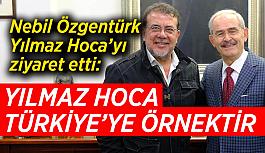 Nebil Özgentürk Yılmaz Hoca'yı ziyaret etti:

YILMAZ HOCA TÜRKİYE'YE ÖRNEKTİR